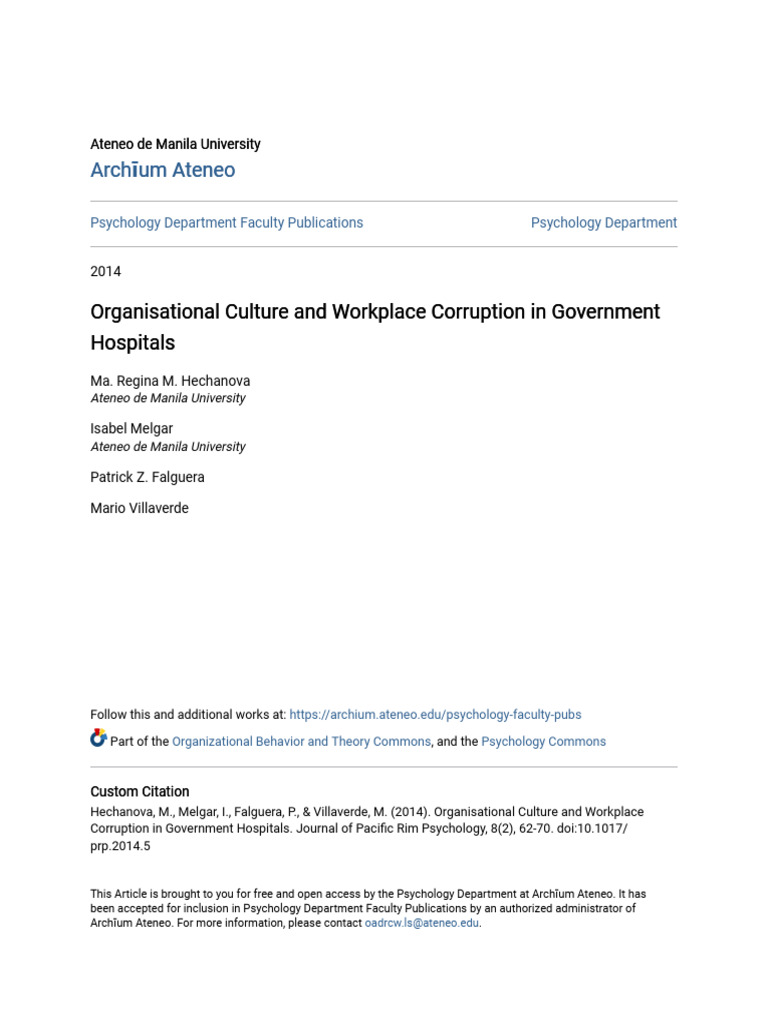 Ateneo de Manila University

Archīum Ateneo

Psychology Department Faculty Publications

Psychology Department

2014

Organisational Culture and Workplace Corruption in Government Hospitals

Ma. Regina M. Hechanova
Ateneo de Manila University

Isabel Melgar
Ateneo de Manila University

Patrick Z. Falguera

Mario Villaverde

Follow this and additional works at: https://archium.ateneo.edu/psychology-faculty-pubs

Part of the Organizational Behavior and Theory Commons, and the Psychology Commons

Custom Citation

Hechanova, M., Melgar, I., Falguera, P., & Villaverde, M. (2014). Organisational Culture and Workplace Corruption in Government Hospitals. Journal of Pacific Rim Psychology, 8(2), 62-70. doi:10.1017/prp.2014.5

This Article is brought to you for free and open access by the Psychology Department at Archīum Ateneo. It has been accepted for inclusion in Psychology Department Faculty Publications by an authorized administrator of Archīum Ateneo. For more information, please contact oadrcw.ls@ateneo.edu.